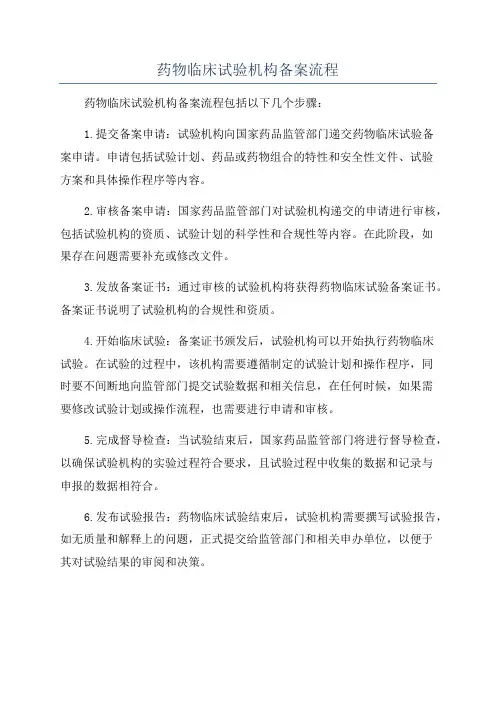 药物临床试验机构备案流程

药物临床试验机构备案流程包括以下几个步骤：

1.提交备案申请：试验机构向国家药品监管部门递交药物临床试验备案申请。申请包括试验计划、药品或药物组合的特性和安全性文件、试验方案和具体操作程序等内容。

2.审核备案申请：国家药品监管部门对试验机构递交的申请进行审核，包括试验机构的资质、试验计划的科学性和合规性等内容。在此阶段，如果存在问题需要补充或修改文件。

3.发放备案证书：通过审核的试验机构将获得药物临床试验备案证书。备案证书说明了试验机构的合规性和资质。

4.开始临床试验：备案证书颁发后，试验机构可以开始执行药物临床试验。在试验的过程中，该机构需要遵循制定的试验计划和操作程序，同时要不间断地向监管部门提交试验数据和相关信息，在任何时候，如果需要修改试验计划或操作流程，也需要进行申请和审核。

5.完成督导检查：当试验结束后，国家药品监管部门将进行督导检查，以确保试验机构的实验过程符合要求，且试验过程中收集的数据和记录与申报的数据相符合。

6.发布试验报告：药物临床试验结束后，试验机构需要撰写试验报告，如无质量和解释上的问题，正式提交给监管部门和相关申办单位，以便于其对试验结果的审阅和决策。